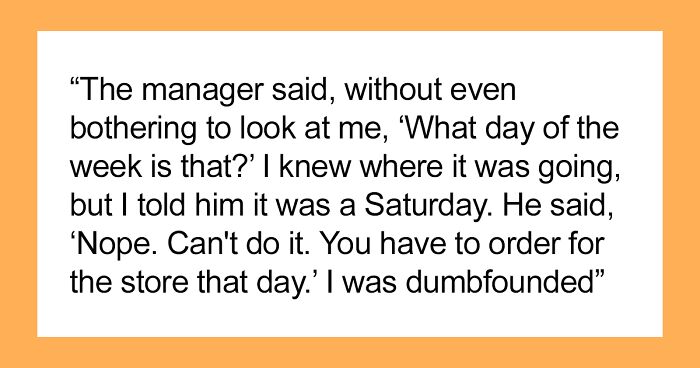 “The manager said, without even bothering to look at me, ‘What day of the week is that?’ I knew where it was going, but I told him it was a Saturday. He said, ‘Nope. Can't do it. You have to order for the store that day.’ I was dumbfounded”